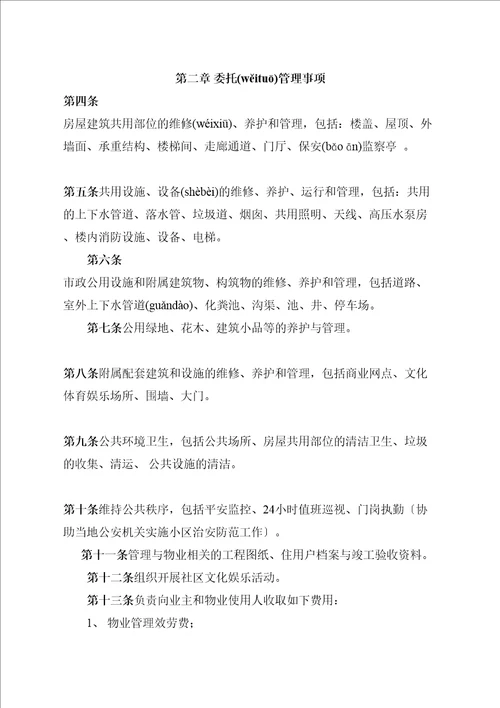 第二章 委托(wěituō)管理事项

第四条

房屋建筑共用部位的维修(wéixiū)、养护和管理，包括：楼盖、屋顶、外墙面、承重结构、楼梯间、走廊通道、门厅、保安(bǎo ān)监察亭 。

第五条共用设施、设备(shèbèi)的维修、养护、运行和管理，包括：共用的上下水管道、落水管、垃圾道、烟囱、共用照明、天线、高压水泵房、楼内消防设施、设备、电梯。

第六条

市政公用设施和附属建筑物、构筑物的维修、养护和管理，包括道路、室外上下水管道(guǎndào)、化粪池、沟渠、池、井、停车场。

第七条公用绿地、花木、建筑小品等的养护与管理。

第八条附属配套建筑和设施的维修、养护和管理，包括商业网点、文化体育娱乐场所、围墙、大门。

第九条公共环境卫生，包括公共场所、房屋共用部位的清洁卫生、垃圾的收集、清运、 公共设施的清洁。

第十条维持公共秩序，包括平安监控、24小时值班巡视、门岗执勤〔协助当地公安机关实施小区治安防范工作〕。

第十一条管理与物业相关的工程图纸、住用户档案与竣工验收资料。

第十二条组织开展社区文化娱乐活动。

第十三条负责向业主和物业使用人收取如下费用：

1、 物业管理效劳费；